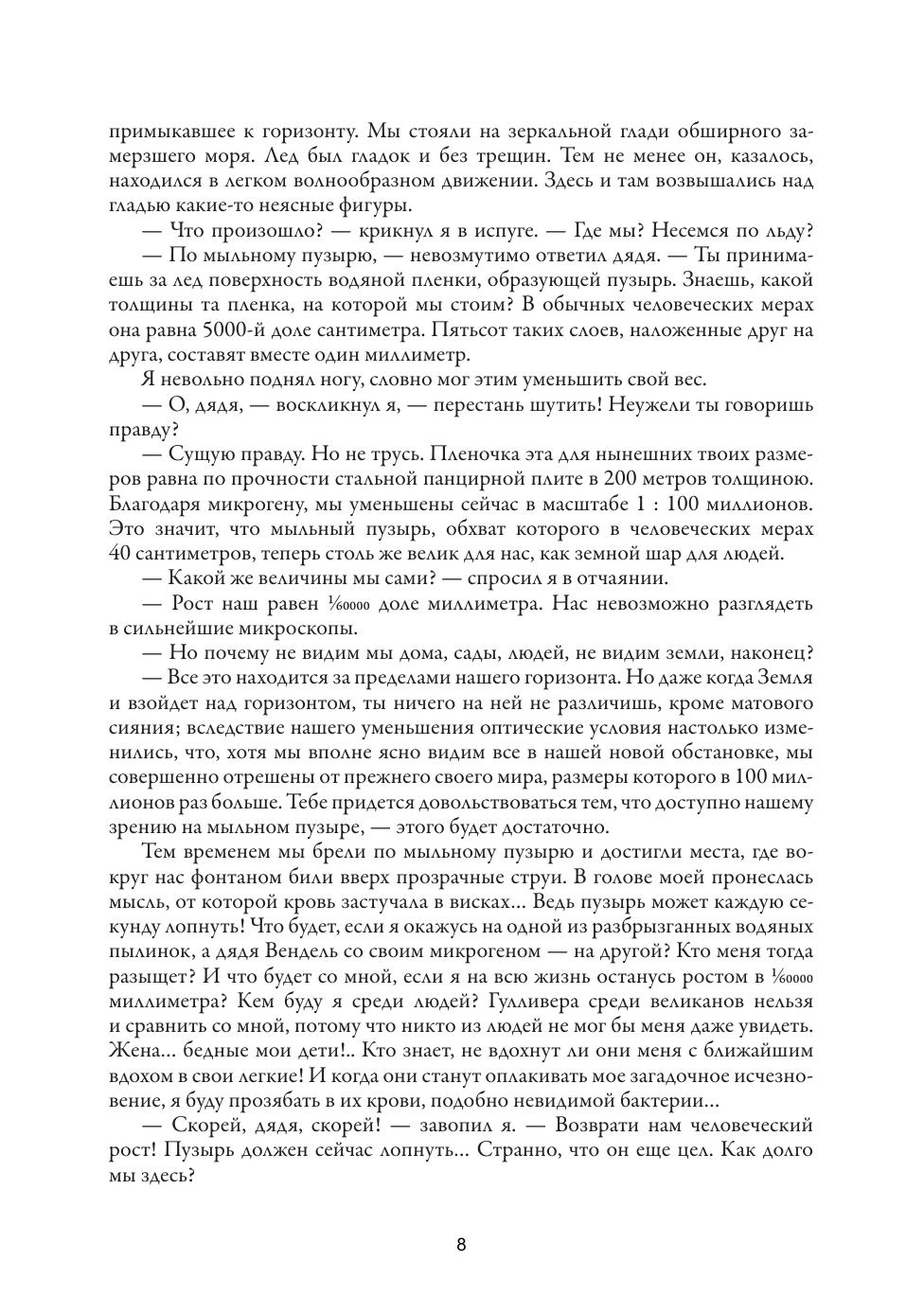 примыкавшее к горизонту. Мы стояли на зеркальной глади обширного замерзшего моря. Лед был гладок и без трещин. Тем не менее он, казалось, находился в легком волнообразном движении. Здесь и там возвышались над гладью какие-то неясные фигуры.

— Что произошло? — крикнул я в испуге. — Где мы? Несемся по льду?

— По мыльному пузырю, — невозмутимо ответил дядя. — Ты принимаешь за лед поверхность водяной пленки, образующей пузырь. Знаешь, какой толщины та пленка, на которой мы стоим? В обычных человеческих мерах она равна 5000-й доле сантиметра. Пятьсот таких слоев, наложенные друг на друга, составят вместе один миллиметр.

Я невольно поднял ногу, словно мог этим уменьшить свой вес.

— О, дядя, — воскликнул я, — перестань шутить! Неужели ты говоришь правду?

— Сущую правду. Но не трусь. Пленочка эта для нынешних твоих размеров равна по прочности стальной панцирной плите в 200 метров толщиною. Благодаря микрогену, мы уменьшены сейчас в масштабе 1 : 100 миллионов. Это значит, что мыльный пузырь, обхват которого в человеческих мерах 40 сантиметров, теперь столь же велик для нас, как земной шар для людей.

— Какой же величины мы сами? — спросил я в отчаянии.

— Рост наш равен $\frac{1}{60000}$ доле миллиметра. Нас невозможно разглядеть в сильнейшие микроскопы.

— Но почему не видим мы дома, сады, людей, не видим земли, наконец?

— Все это находится за пределами нашего горизонта. Но даже когда Земля и взойдет над горизонтом, ты ничего на ней не различишь, кроме матового сияния; вследствие нашего уменьшения оптические условия настолько изменились, что, хотя мы вполне ясно видим все в нашей новой обстановке, мы совершенно отрешены от прежнего своего мира, размеры которого в 100 миллионов раз больше. Тебе придется довольствоваться тем, что доступно нашему зрению на мыльном пузыре, — этого будет достаточно.

Тем временем мы брели по мыльному пузырю и достигли места, где вокруг нас фонтаном били вверх прозрачные струи. В голове моей пронеслась мысль, от которой кровь застучала в висках... Ведь пузырь может каждую секунду лопнуть! Что будет, если я окажусь на одной из разбрызганных водяных пылинок, а дядя Вендель со своим микрогеном — на другой? Кто меня тогда разыщет? И что будет со мной, если я на всю жизнь останусь ростом в $\frac{1}{60000}$ миллиметра? Кем буду я среди людей? Гулливера среди великанов нельзя и сравнить со мной, потому что никто из людей не мог бы меня даже увидеть. Жена... бедные мои дети!.. Кто знает, не вдохнут ли они меня с ближайшим вдохом в свои легкие! И когда они станут оплакивать мое загадочное исчезновение, я буду прозябать в их крови, подобно невидимой бактерии...

— Скорей, дядя, скорей! — завопил я. — Возврати нам человеческий рост! Пузырь должен сейчас лопнуть... Странно, что он еще цел. Как долго мы здесь?

8